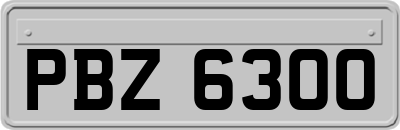 PBZ 6300